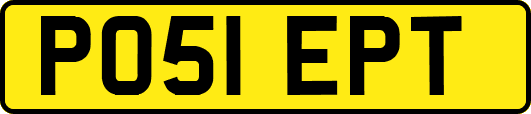 PO51 EPT